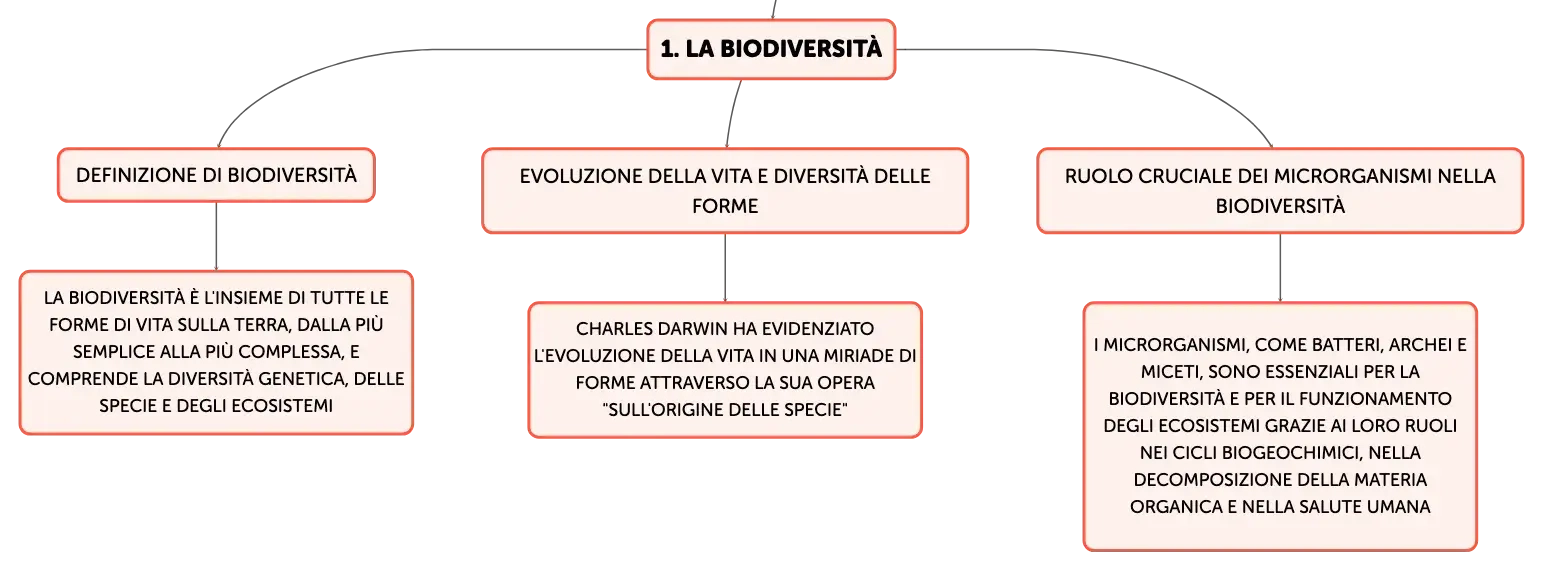 1. LA BIODIVERSITÀ

DEFINIZIONE DI BIODIVERSITÀ

LA BIODIVERSITÀ È L'INSIEME DI TUTTE LE FORME DI VITA SULLA TERRA, DALLA PIÙ SEMPLICE ALLA PIÙ COMPLESSA, E COMPRENDE LA DIVERSITÀ GENETICA, DELLE SPECIE E DEGLI ECOSISTEMI

EVOLUZIONE DELLA VITA E DIVERSITÀ DELLE FORME

CHARLES DARWIN HA EVIDENZIATO L'EVOLUZIONE DELLA VITA IN UNA MIRIADE DI FORME ATTRAVERSO LA SUA OPERA "SULL'ORIGINE DELLE SPECIE"

RUOLO CRUCIALE DEI MICRORGANISMI NELLA BIODIVERSITÀ

I MICRORGANISMI, COME BATTERI, ARCHEI E MICETI, SONO ESSENZIALI PER LA BIODIVERSITÀ E PER IL FUNZIONAMENTO DEGLI ECOSISTEMI GRAZIE AI LORO RUOLI NEI CICLI BIOGEOCHIMICI, NELLA DECOMPOSIZIONE DELLA MATERIA ORGANICA E NELLA SALUTE UMANA